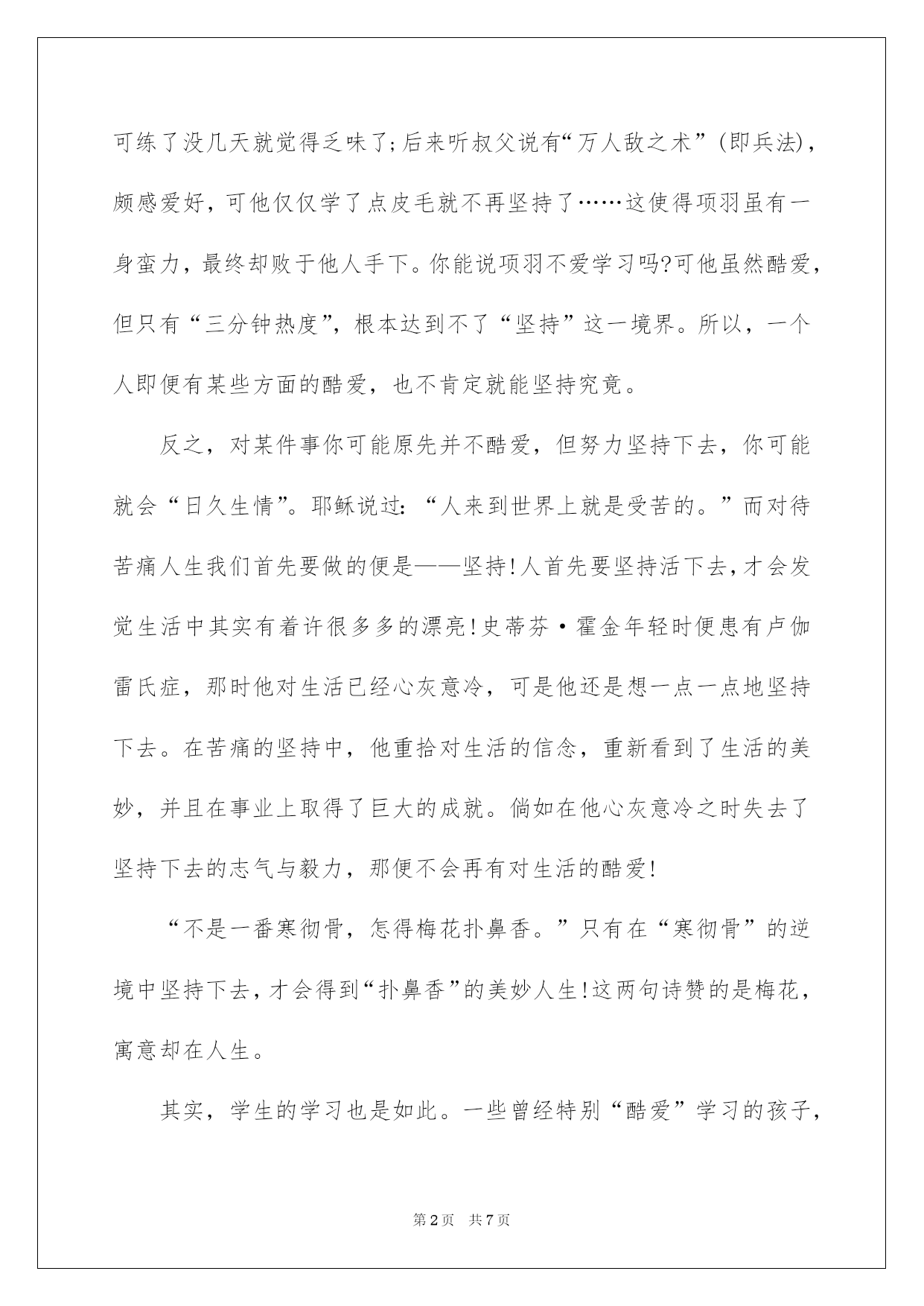 可练了没几天就觉得乏味了;后来听叔父说有“万人敌之术”(即兵法),颇感爱好，可他仅仅学了点皮毛就不再坚持了……这使得项羽虽有一身蛮力，最终却败于他人手下。你能说项羽不爱学习吗?可他虽然酷爱，但只有“三分钟热度”，根本达到不了“坚持”这一境界。所以，一个人即便有某些方面的酷爱，也不肯定就能坚持究竟。

反之，对某件事你可能原先并不酷爱，但努力坚持下去，你可能就会“日久生情”。耶稣说过：“人来到世界上就是受苦的。”而对待苦痛人生我们首先要做的便是——坚持!人首先要坚持活下去,才会发觉生活中其实有着许很多多的漂亮!史蒂芬·霍金年轻时便患有卢伽雷氏症，那时他对生活已经心灰意冷，可是他还是想一点一点地坚持下去。在苦痛的坚持中，他重拾对生活的信念，重新看到了生活的美妙，并且在事业上取得了巨大的成就。倘如在他心灰意冷之时失去了坚持下去的志气与毅力，那便不会再有对生活的酷爱!

“不是一番寒彻骨，怎得梅花扑鼻香。”只有在“寒彻骨”的逆境中坚持下去,才会得到“扑鼻香”的美妙人生!这两句诗赞的是梅花，寓意却在人生。

其实，学生的学习也是如此。一些曾经特别“酷爱”学习的孩子，

第2页 共7页